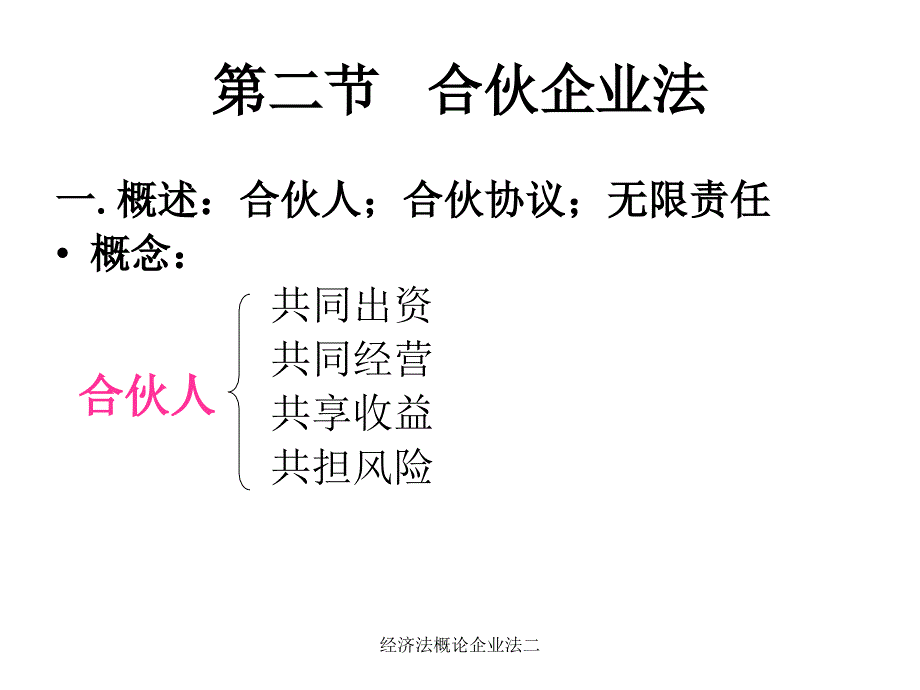 第二节　合伙企业法

一. 概述：合伙人；合伙协议；无限责任

• 概念：

合伙人

共同出资
共同经营
共享收益
共担风险

经济法概论企业法二